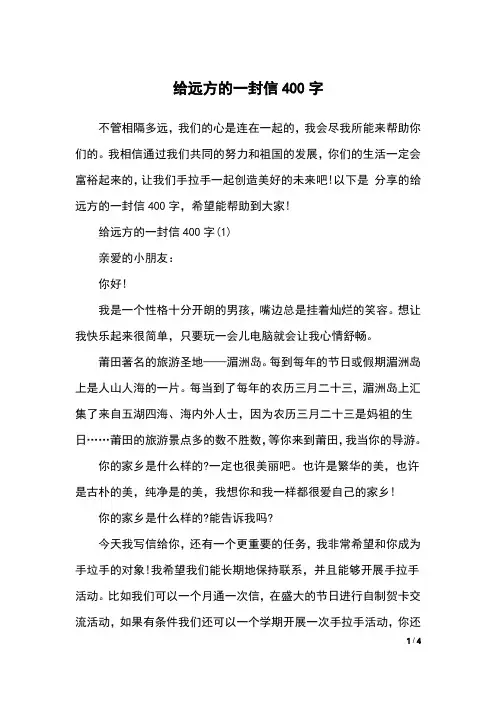 给远方的一封信 400 字

不管相隔多远，我们的心是连在一起的，我会尽我所能来帮助你们的。我相信通过我们共同的努力和祖国的发展，你们的生活一定会富裕起来的，让我们手拉手一起创造美好的未来吧!以下是 分享的给远方的一封信 400 字，希望能帮助到大家!

给远方的一封信 400 字(1)

亲爱的小朋友：

你好!

我是一个性格十分开朗的男孩，嘴边总是挂着灿烂的笑容。想让我快乐起来很简单，只要玩一会儿电脑就会让我心情舒畅。

莆田著名的旅游圣地——湄洲岛。每到每年的节日或假期湄洲岛上是人山人海的一片。每当到了每年的农历三月二十三，湄洲岛上汇集了来自五湖四海、海内外人士，因为农历三月二十三是妈祖的生日……莆田的旅游景点多的数不胜数，等你来到莆田，我当你的导游。

你的家乡是什么样的?一定也很美丽吧。也许是繁华的美，也许是古朴的美，纯净是的美，我想你和我一样都很爱自己的家乡!

你的家乡是什么样的?能告诉我吗?

今天我写信给你，还有一个更重要的任务，我非常希望和你成为手拉手的对象!我希望我们能长期地保持联系，并且能够开展手拉手活动。比如我们可以一个月通一次信，在盛大的节日进行自制贺卡交流活动，如果有条件我们还可以一个学期开展一次手拉手活动，你还

1 / 4